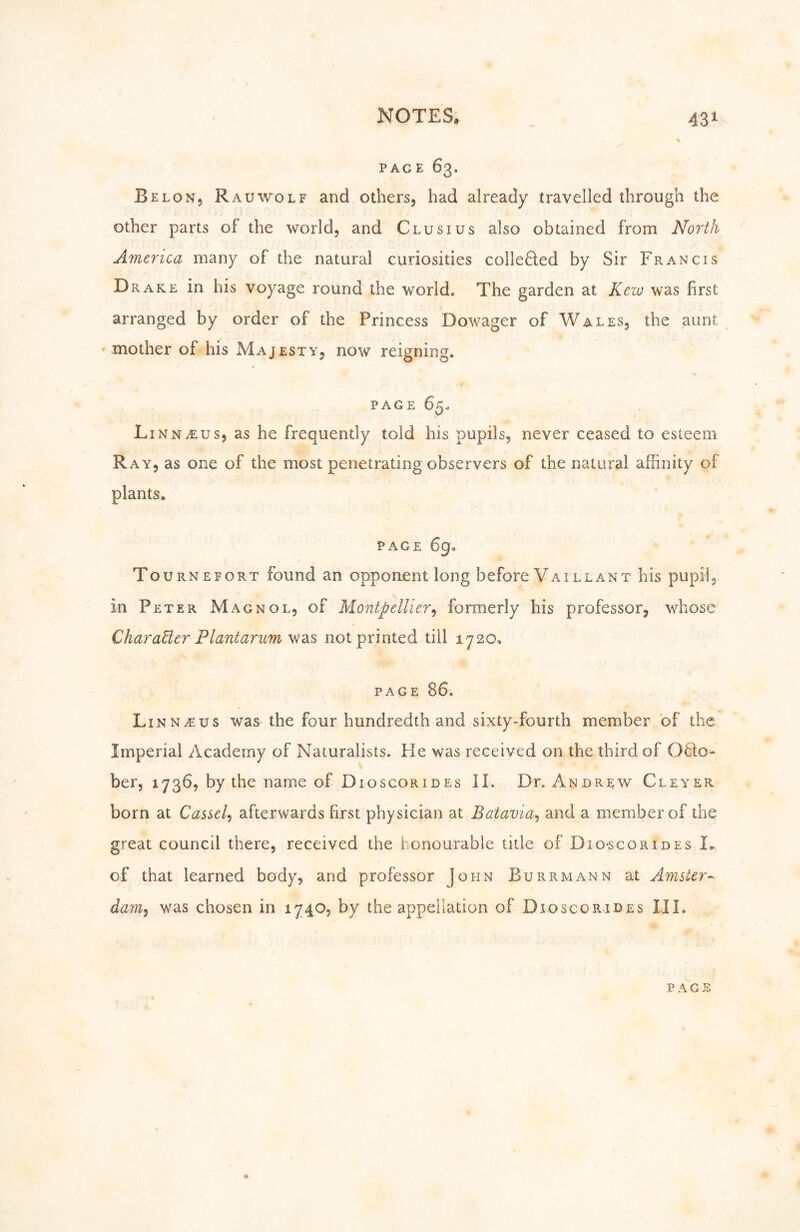 NOTES. 431

PAGE 63.

Belon, Rauwolf and others, had already travelled through the other parts of the world, and Clusius also obtained from North America many of the natural curiosities collected by Sir Francis Drake in his voyage round the world. The garden at Kew was first arranged by order of the Princess Dowager of Wales, the aunt mother of his Majesty, now reigning.

PAGE 65.

Linnæus, as he frequently told his pupils, never ceased to esteem Ray, as one of the most penetrating observers of the natural affinity of plants.

PAGE 69.

Tournefort found an opponent long before Vaillant his pupil, in Peter Magnol, of Montpellier, formerly his professor, whose Character Plantarum was not printed till 1720.

PAGE 86.

Linnæus was the four hundredth and sixty-fourth member of the Imperial Academy of Naturalists. He was received on the third of October, 1736, by the name of Dioscorides II. Dr. Andrew Cleyer born at Cassel, afterwards first physician at Batavia, and a member of the great council there, received the honourable title of Dioscorides I. of that learned body, and professor John Burrmann at Amsterdam, was chosen in 1740, by the appellation of Dioscorides III.

PAGE